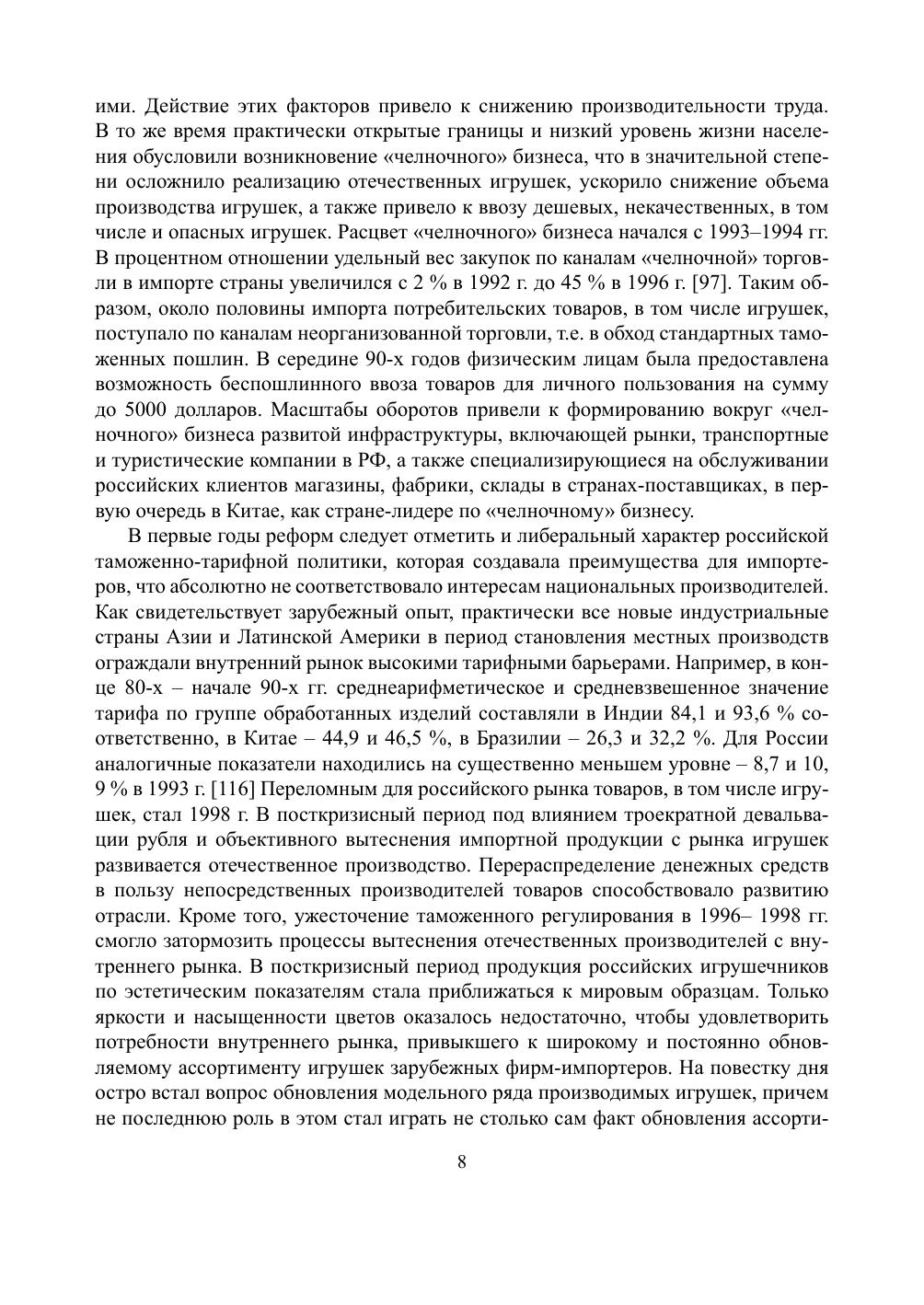 ими. Действие этих факторов привело к снижению производительности труда. В то же время практически открытые границы и низкий уровень жизни населения обусловили возникновение «челночного» бизнеса, что в значительной степени осложнило реализацию отечественных игрушек, ускорило снижение объема производства игрушек, а также привело к ввозу дешевых, некачественных, в том числе и опасных игрушек. Расцвет «челночного» бизнеса начался с 1993–1994 гг. В процентном отношении удельный вес закупок по каналам «челночной» торговли в импорте страны увеличился с 2 % в 1992 г. до 45 % в 1996 г. [97]. Таким образом, около половины импорта потребительских товаров, в том числе игрушек, поступало по каналам неорганизованной торговли, т.е. в обход стандартных таможенных пошлин. В середине 90-х годов физическим лицам была предоставлена возможность беспошлинного ввоза товаров для личного пользования на сумму до 5000 долларов. Масштабы оборотов привели к формированию вокруг «челночного» бизнеса развитой инфраструктуры, включающей рынки, транспортные и туристические компании в РФ, а также специализирующиеся на обслуживании российских клиентов магазины, фабрики, склады в странах-поставщиках, в первую очередь в Китае, как стране-лидере по «челночному» бизнесу.

В первые годы реформ следует отметить и либеральный характер российской таможенно-тарифной политики, которая создавала преимущества для импортеров, что абсолютно не соответствовало интересам национальных производителей. Как свидетельствует зарубежный опыт, практически все новые индустриальные страны Азии и Латинской Америки в период становления местных производств ограждали внутренний рынок высокими тарифными барьерами. Например, в конце 80-х – начале 90-х гг. среднеарифметическое и средневзвешенное значение тарифа по группе обработанных изделий составляли в Индии 84,1 и 93,6 % соответственно, в Китае – 44,9 и 46,5 %, в Бразилии – 26,3 и 32,2 %. Для России аналогичные показатели находились на существенно меньшем уровне – 8,7 и 10, 9 % в 1993 г. [116] Переломным для российского рынка товаров, в том числе игрушек, стал 1998 г. В посткризисный период под влиянием троекратной девальвации рубля и объективного вытеснения импортной продукции с рынка игрушек развивается отечественное производство. Перераспределение денежных средств в пользу непосредственных производителей товаров способствовало развитию отрасли. Кроме того, ужесточение таможенного регулирования в 1996– 1998 гг. смогло затормозить процессы вытеснения отечественных производителей с внутреннего рынка. В посткризисный период продукция российских игрушечников по эстетическим показателям стала приближаться к мировым образцам. Только яркости и насыщенности цветов оказалось недостаточно, чтобы удовлетворить потребности внутреннего рынка, привыкшего к широкому и постоянно обновляемому ассортименту игрушек зарубежных фирм-импортеров. На повестку дня остро встал вопрос обновления модельного ряда производимых игрушек, причем не последнюю роль в этом стал играть не столько сам факт обновления ассорти-

8